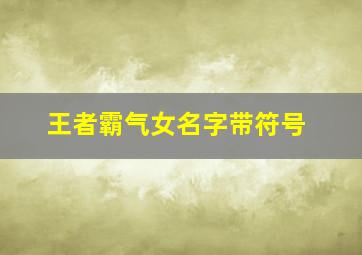 王者霸气女名字带符号